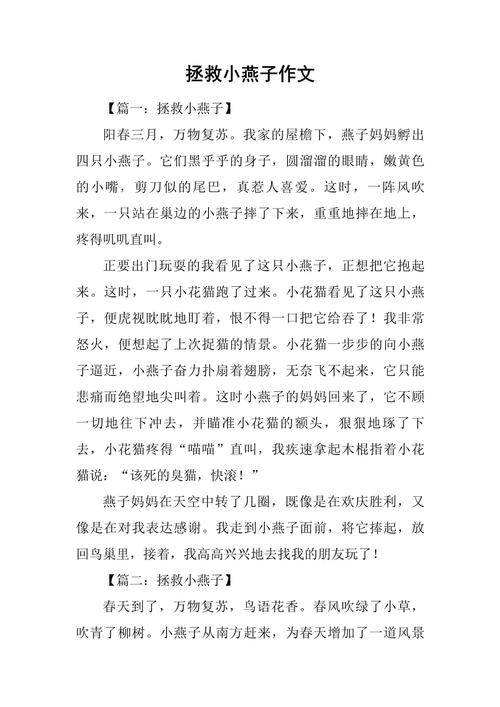 拯救小燕子作文

【篇一：拯救小燕子】

阳春三月，万物复苏。我家的屋檐下，燕子妈妈孵出四只小燕子。它们黑乎乎的身子，圆溜溜的眼睛，嫩黄色的小嘴，剪刀似的尾巴，真惹人喜爱。这时，一阵风吹来，一只站在巢边的小燕子摔了下来，重重地摔在地上，疼得叽叽直叫。

正要出门玩耍的我看见了这只小燕子，正想把它抱起来。这时，一只小花猫跑了过来。小花猫看见了这只小燕子，便虎视眈眈地盯着，恨不得一口把它给吞了！我非常怒火，便想起了上次捉猫的情景。小花猫一步步的向小燕子逼近，小燕子奋力扑扇着翅膀，无奈飞不起来，它只能悲痛而绝望地尖叫着。这时小燕子的妈妈回来了，它不顾一切地往下冲去，并瞄准小花猫的额头，狠狠地琢了下去，小花猫疼得“喵喵”直叫，我疾速拿起木棍指着小花猫说：“该死的臭猫，快滚！”

燕子妈妈在天空中转了几圈，既像是在欢庆胜利，又像是在对我表达感谢。我走到小燕子面前，将它捧起，放回鸟巢里，接着，我高高兴兴地去找我的朋友玩了！

【篇二：拯救小燕子】

春天到了，万物复苏，鸟语花香。春风吹绿了小草，吹青了柳树。小燕子从南方赶来，为春天增加了一道风景